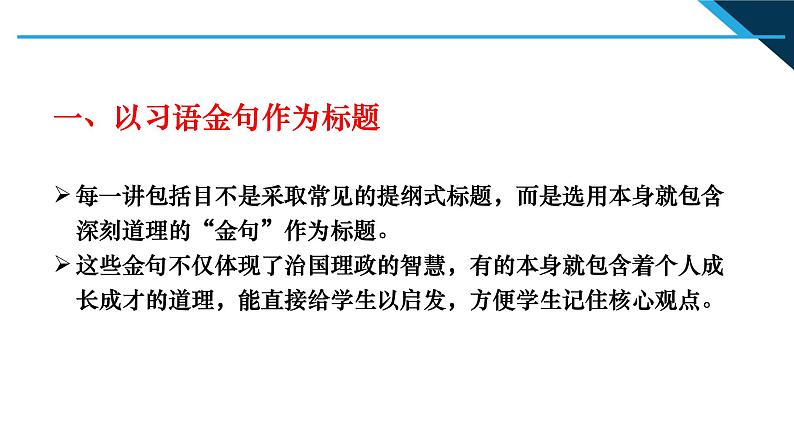 一、以习语金句作为标题

➢ 每一讲包括目不是采取常见的提纲式标题，而是选用本身就包含深刻道理的“金句”作为标题。

➢ 这些金句不仅体现了治国理政的智慧，有的本身就包含着个人成长成才的道理，能直接给学生以启发，方便学生记住核心观点。